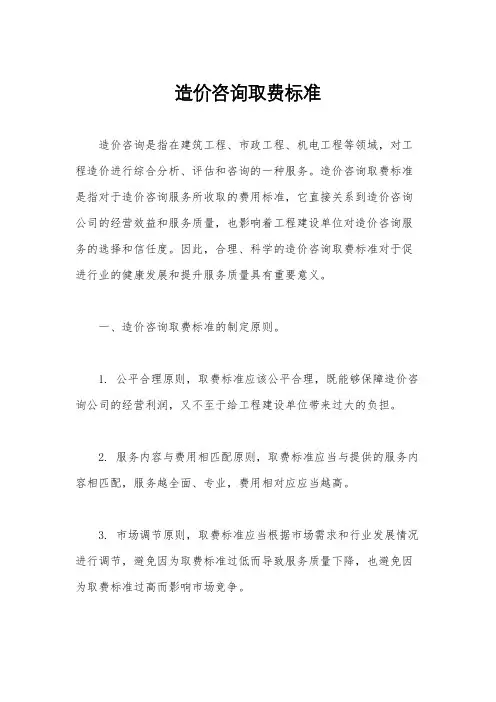 造价咨询取费标准

造价咨询是指在建筑工程、市政工程、机电工程等领域，对工程造价进行综合分析、评估和咨询的一种服务。造价咨询取费标准是指对于造价咨询服务所收取的费用标准，它直接关系到造价咨询公司的经营效益和服务质量，也影响着工程建设单位对造价咨询服务的选择和信任度。因此，合理、科学的造价咨询取费标准对于促进行业的健康发展和提升服务质量具有重要意义。

一、造价咨询取费标准的制定原则。

1. 公平合理原则，取费标准应该公平合理，既能够保障造价咨询公司的经营利润，又不至于给工程建设单位带来过大的负担。

2. 服务内容与费用相匹配原则，取费标准应当与提供的服务内容相匹配，服务越全面、专业，费用相对应应当越高。

3. 市场调节原则，取费标准应当根据市场需求和行业发展情况进行调节，避免因为取费标准过低而导致服务质量下降，也避免因为取费标准过高而影响市场竞争。